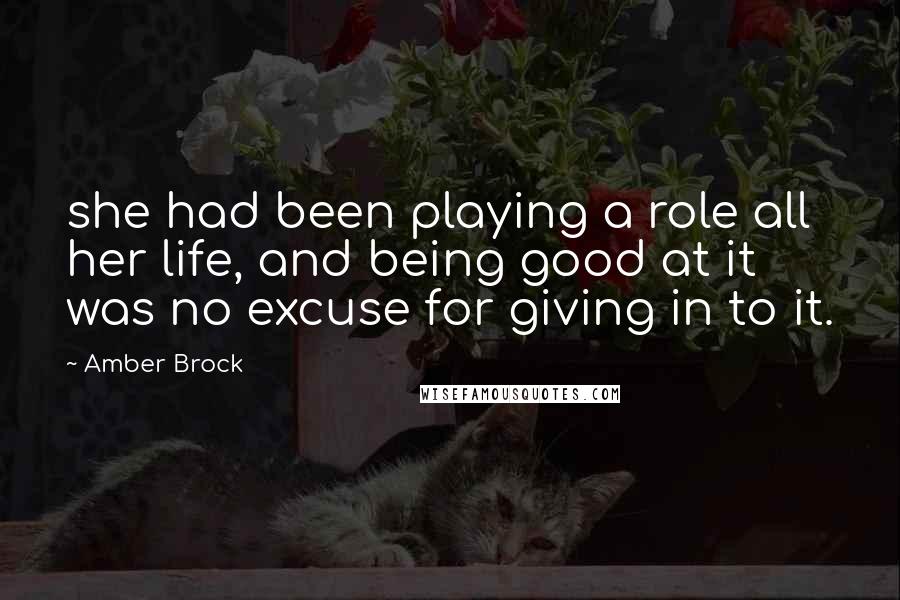 she had been playing a role all her life, and being good at it was no excuse for giving in to it.

~ Amber Brock

WISEFAMOUSQUOTES.COM